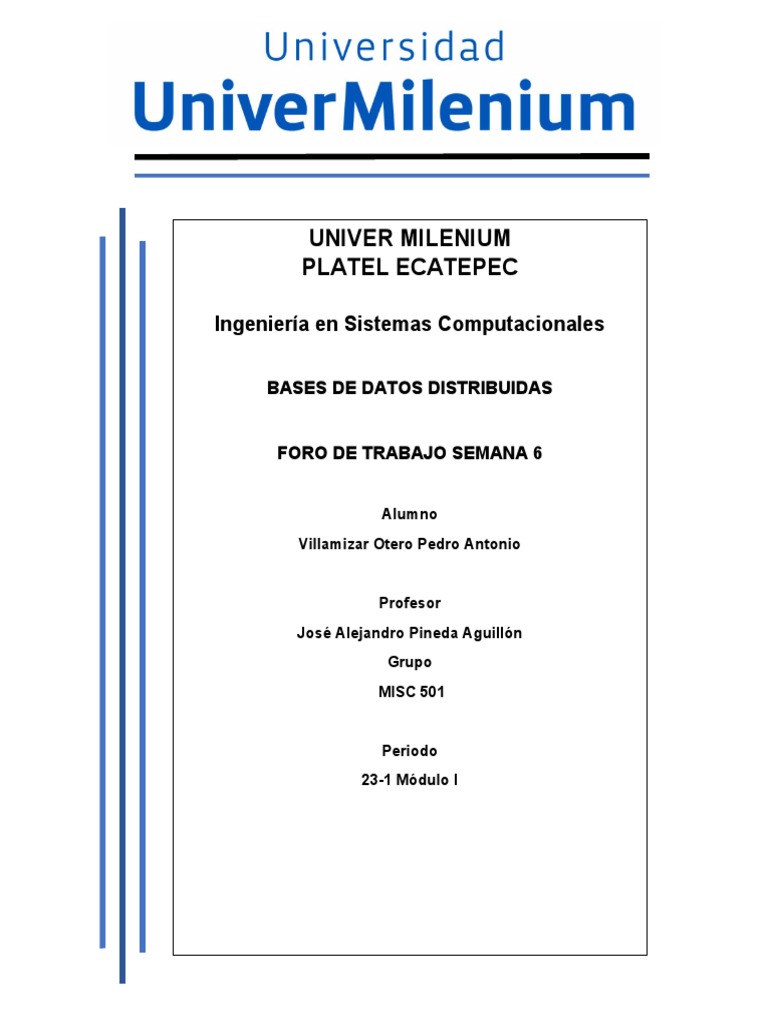 Universidad
UniverMilenium

UNIVER MILENIUM
PLATEL ECATEPEC

Ingeniería en Sistemas Computacionales

BASES DE DATOS DISTRIBUIDAS

FORO DE TRABAJO SEMANA 6

Alumno
Villamizar Otero Pedro Antonio

Profesor
José Alejandro Pineda Aguillón
Grupo
MISC 501

Periodo
23-1 Módulo I